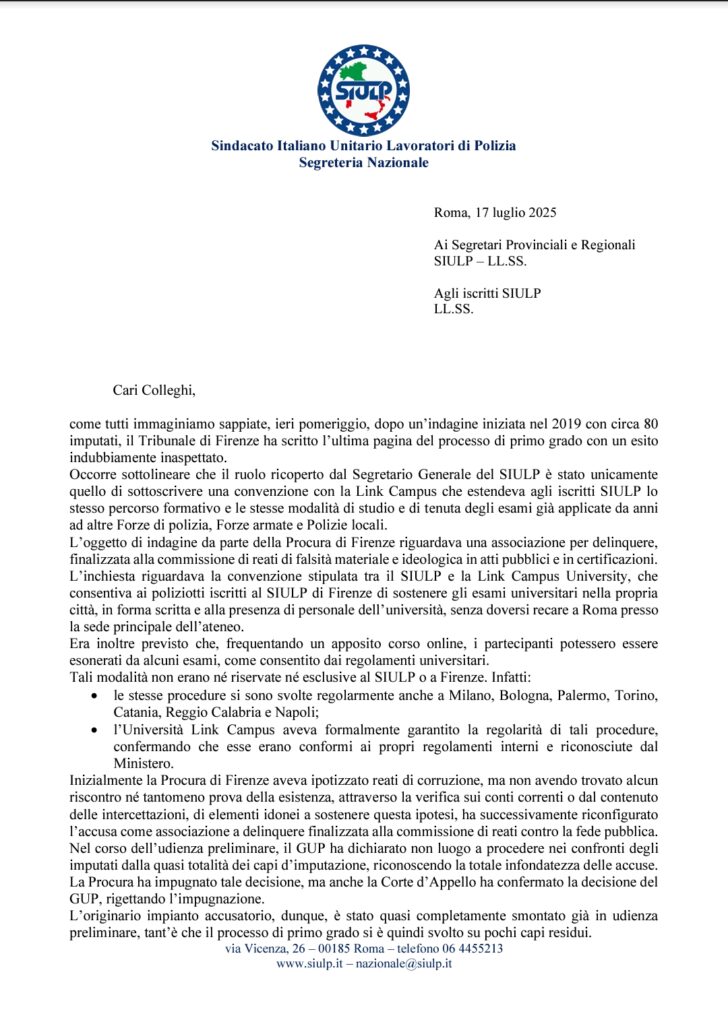 SIULP

Sindacato Italiano Unitario Lavoratori di Polizia
Segreteria Nazionale

Roma, 17 luglio 2025

Ai Segretari Provinciali e Regionali
SIULP – LL.SS.

Agli iscritti SIULP
LL.SS.

Cari Colleghi,

come tutti immaginiamo sappiate, ieri pomeriggio, dopo un'indagine iniziata nel 2019 con circa 80 imputati, il Tribunale di Firenze ha scritto l'ultima pagina del processo di primo grado con un esito indubbiamente inaspettato.
Occorre sottolineare che il ruolo ricoperto dal Segretario Generale del SIULP è stato unicamente quello di sottoscrivere una convenzione con la Link Campus che estendeva agli iscritti SIULP lo stesso percorso formativo e le stesse modalità di studio e di tenuta degli esami già applicate da anni ad altre Forze di polizia, Forze armate e Polizie locali.
L'oggetto di indagine da parte della Procura di Firenze riguardava una associazione per delinquere, finalizzata alla commissione di reati di falsità materiale e ideologica in atti pubblici e in certificazioni.
L'inchiesta riguardava la convenzione stipulata tra il SIULP e la Link Campus University, che consentiva ai poliziotti iscritti al SIULP di Firenze di sostenere gli esami universitari nella propria città, in forma scritta e alla presenza di personale dell'università, senza doversi recare a Roma presso la sede principale dell'ateneo.
Era inoltre previsto che, frequentando un apposito corso online, i partecipanti potessero essere esonerati da alcuni esami, come consentito dai regolamenti universitari.
Tali modalità non erano né riservate né esclusive al SIULP o a Firenze. Infatti:
• le stesse procedure si sono svolte regolarmente anche a Milano, Bologna, Palermo, Torino, Catania, Reggio Calabria e Napoli;
• l'Università Link Campus aveva formalmente garantito la regolarità di tali procedure, confermando che esse erano conformi ai propri regolamenti interni e riconosciute dal Ministero.
Inizialmente la Procura di Firenze aveva ipotizzato reati di corruzione, ma non avendo trovato alcun riscontro né tantomeno prova della esistenza, attraverso la verifica sui conti correnti o dal contenuto delle intercettazioni, di elementi idonei a sostenere questa ipotesi, ha successivamente riconfigurato l'accusa come associazione a delinquere finalizzata alla commissione di reati contro la fede pubblica.
Nel corso dell'udienza preliminare, il GUP ha dichiarato non luogo a procedere nei confronti degli imputati dalla quasi totalità dei capi d'imputazione, riconoscendo la totale infondatezza delle accuse.
La Procura ha impugnato tale decisione, ma anche la Corte d'Appello ha confermato la decisione del GUP, rigettando l'impugnazione.
L'originario impianto accusatorio, dunque, è stato quasi completamente smontato già in udienza preliminare, tant'è che il processo di primo grado si è quindi svolto su pochi capi residui.
via Vicenza, 26 – 00185 Roma – telefono 06 4455213
www.siulp.it – nazionale@siulp.it